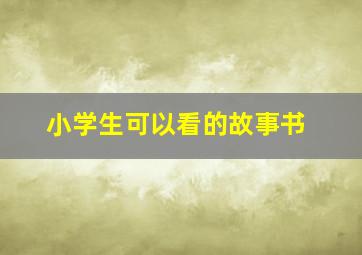 小学生可以看的故事书